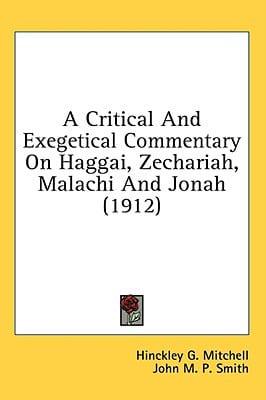 A Critical And Exegetical Commentary On Haggai, Zechariah, Malachi And Jonah (1912)

Hinckley G. Mitchell
John M. P. Smith